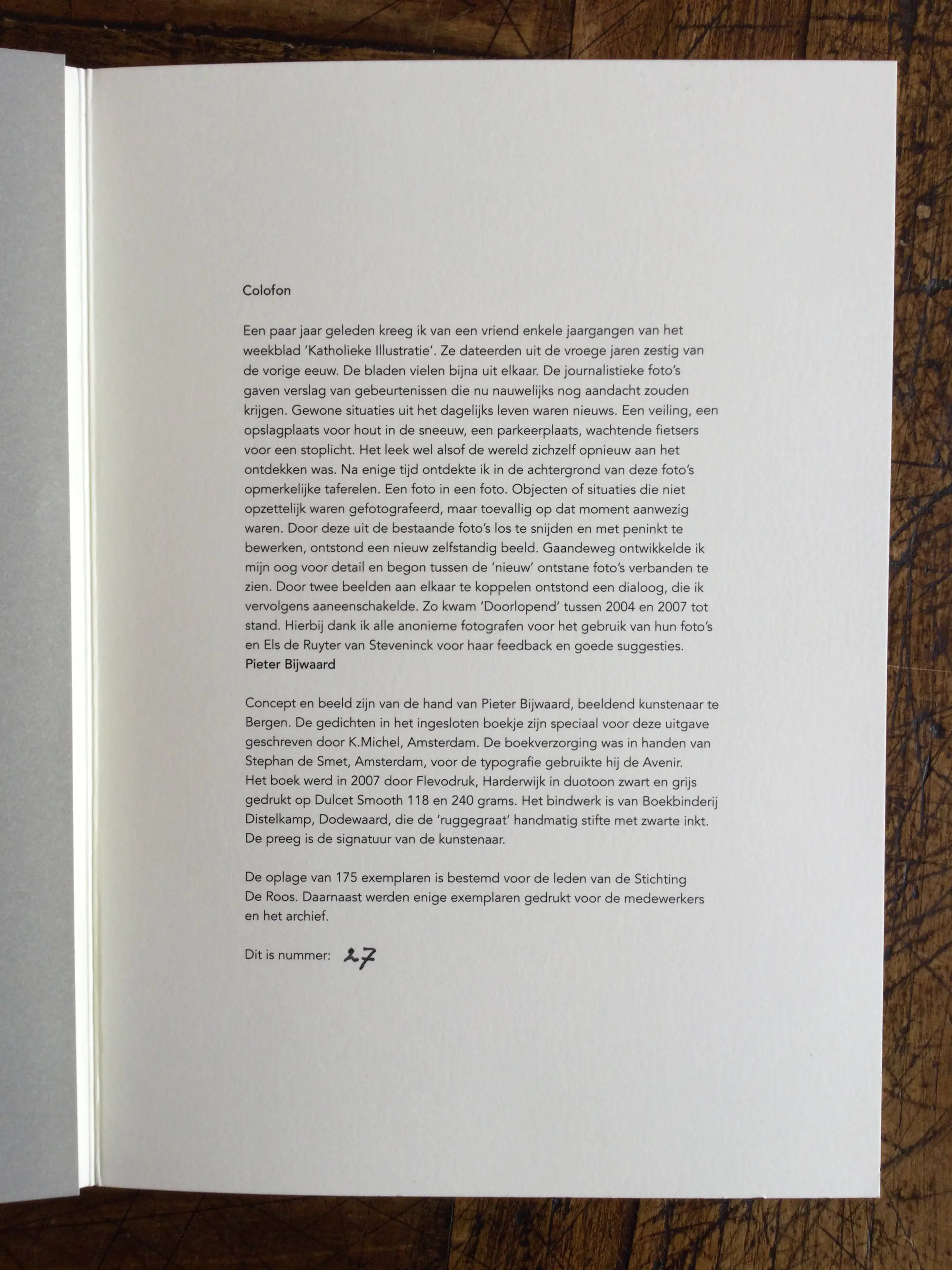 Colofon

Een paar jaar geleden kreeg ik van een vriend enkele jaargangen van het weekblad 'Katholieke Illustratie'. Ze dateerden uit de vroege jaren zestig van de vorige eeuw. De bladen vielen bijna uit elkaar. De journalistieke foto's gaven verslag van gebeurtenissen die nu nauwelijks nog aandacht zouden krijgen. Gewone situaties uit het dagelijks leven waren nieuws. Een veiling, een opslagplaats voor hout in de sneeuw, een parkeerplaats, wachtende fietsers voor een stoplicht. Het leek wel alsof de wereld zichzelf opnieuw aan het ontdekken was. Na enige tijd ontdekte ik in de achtergrond van deze foto's opmerkelijke taferelen. Een foto in een foto. Objecten of situaties die niet opzettelijk waren gefotografeerd, maar toevallig op dat moment aanwezig waren. Door deze uit de bestaande foto's los te snijden en met peninkt te bewerken, ontstond een nieuw zelfstandig beeld. Gaandeweg ontwikkelde ik mijn oog voor detail en begon tussen de 'nieuw' ontstane foto's verbanden te zien. Door twee beelden aan elkaar te koppelen ontstond een dialoog, die ik vervolgens aaneenschakelde. Zo kwam 'Doorlopend' tussen 2004 en 2007 tot stand. Hierbij dank ik alle anonieme fotografen voor het gebruik van hun foto's en Els de Ruyter van Steveninck voor haar feedback en goede suggesties.
Pieter Bijwaard

Concept en beeld zijn van de hand van Pieter Bijwaard, beeldend kunstenaar te Bergen. De gedichten in het ingesloten boekje zijn speciaal voor deze uitgave geschreven door K.Michel, Amsterdam. De boekverzorging was in handen van Stephan de Smet, Amsterdam, voor de typografie gebruikte hij de Avenir.
Het boek werd in 2007 door Flevodruk, Harderwijk in duotoon zwart en grijs gedrukt op Dulcet Smooth 118 en 240 grams. Het bindwerk is van Boekbinderij Distelkamp, Dodewaard, die de 'ruggegraat' handmatig stifte met zwarte inkt. De preeg is de signatuur van de kunstenaar.

De oplage van 175 exemplaren is bestemd voor de leden van de Stichting De Roos. Daarnaast werden enige exemplaren gedrukt voor de medewerkers en het archief.

Dit is nummer: 27